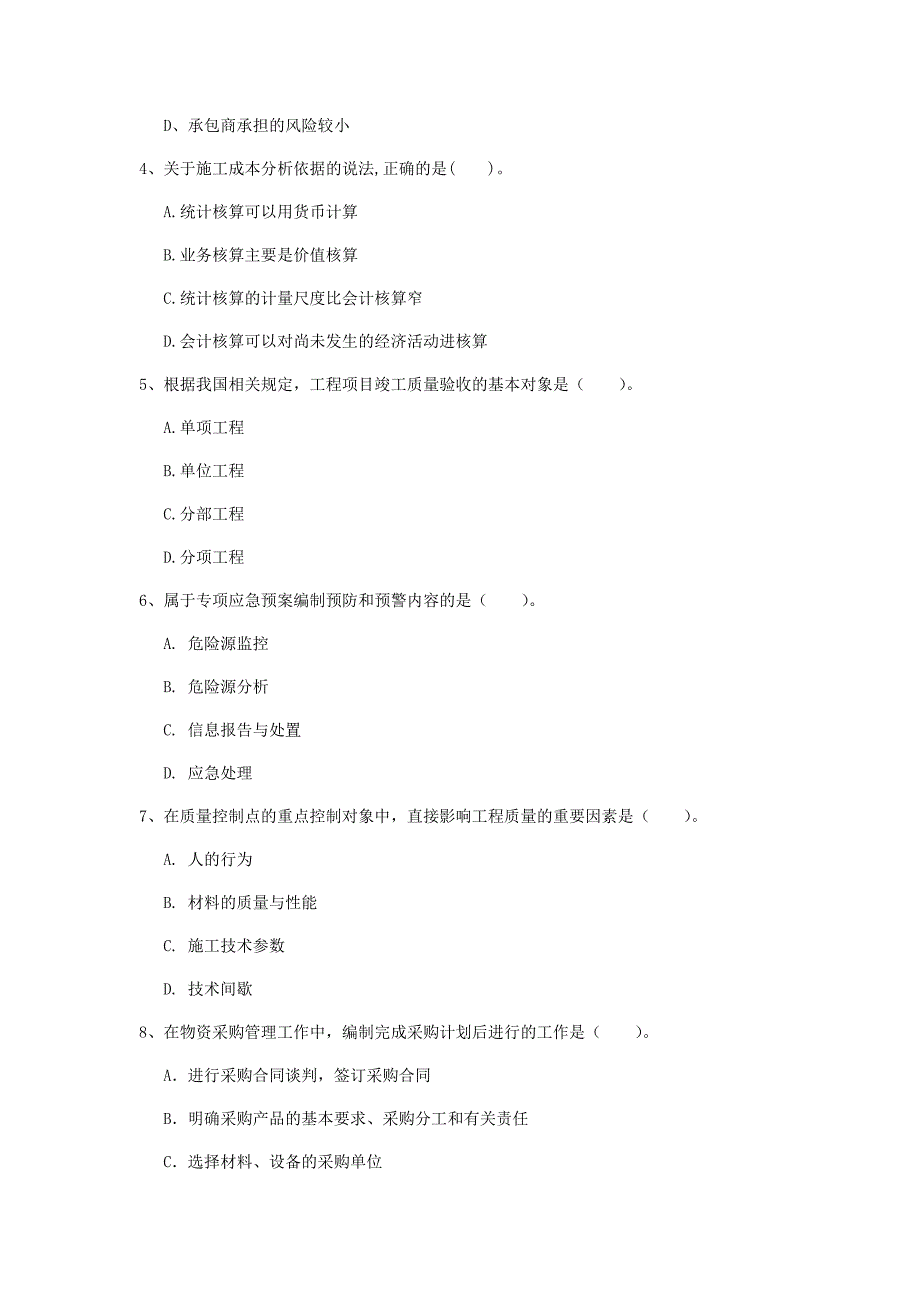 D、承包商承担的风险较小

4、关于施工成本分析依据的说法,正确的是(　　)。

A.统计核算可以用货币计算

B.业务核算主要是价值核算

C.统计核算的计量尺度比会计核算窄

D.会计核算可以对尚未发生的经济活动进核算

5、根据我国相关规定，工程项目竣工质量验收的基本对象是（　　）。

A.单项工程

B.单位工程

C.分部工程

D.分项工程

6、属于专项应急预案编制预防和预警内容的是（　　）。

A. 危险源监控

B. 危险源分析

C. 信息报告与处置

D. 应急处理

7、在质量控制点的重点控制对象中，直接影响工程质量的重要因素是（　　）。

A. 人的行为

B. 材料的质量与性能

C. 施工技术参数

D. 技术间歇

8、在物资采购管理工作中，编制完成采购计划后进行的工作是（　　）。

A. 进行采购合同谈判，签订采购合同

B. 明确采购产品的基本要求、采购分工和有关责任

C. 选择材料、设备的采购单位